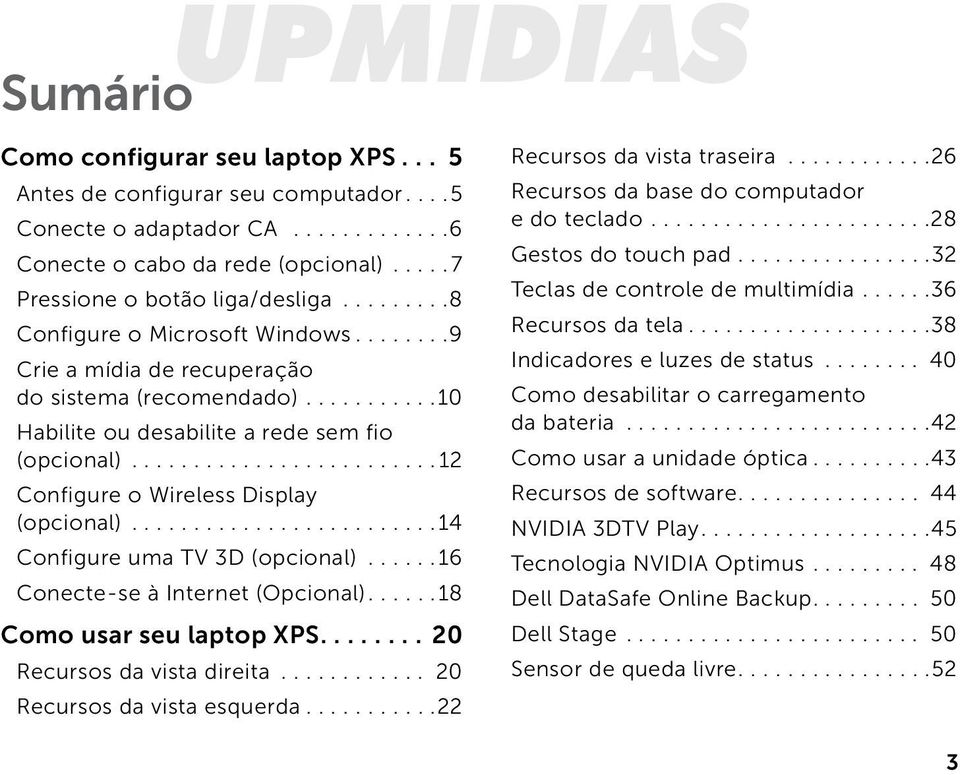 UPMIDIAS

Sumário

Como configurar seu laptop XPS . . . 5
Antes de configurar seu computador . . . . 5
Conecte o adaptador CA . . . . . . . . . . . . . 6
Conecte o cabo da rede (opcional) . . . . . 7
Pressione o botão liga/desliga . . . . . . . . . 8
Configure o Microsoft Windows . . . . . . . . 9
Crie a mídia de recuperação do sistema (recomendado) . . . . . . . . . . . 10
Habilite ou desabilite a rede sem fio (opcional) . . . . . . . . . . . . . . . . . . . . . . . . . 12
Configure o Wireless Display (opcional) . . . . . . . . . . . . . . . . . . . . . . . . . 14
Configure uma TV 3D (opcional) . . . . . . 16
Conecte-se à Internet (Opcional) . . . . . . 18
Como usar seu laptop XPS. . . . . . . . 20
Recursos da vista direita . . . . . . . . . . . . 20
Recursos da vista esquerda . . . . . . . . . . . 22

Recursos da vista traseira . . . . . . . . . . . . 26
Recursos da base do computador e do teclado . . . . . . . . . . . . . . . . . . . . . . . 28
Gestos do touch pad . . . . . . . . . . . . . . . . 32
Teclas de controle de multimídia . . . . . . 36
Recursos da tela . . . . . . . . . . . . . . . . . . . . 38
Indicadores e luzes de status . . . . . . . . 40
Como desabilitar o carregamento da bateria . . . . . . . . . . . . . . . . . . . . . . . . . 42
Como usar a unidade óptica . . . . . . . . . . 43
Recursos de software. . . . . . . . . . . . . . . 44
NVIDIA 3DTV Play. . . . . . . . . . . . . . . . . . . 45
Tecnologia NVIDIA Optimus . . . . . . . . . 48
Dell DataSafe Online Backup. . . . . . . . . 50
Dell Stage . . . . . . . . . . . . . . . . . . . . . . . . 50
Sensor de queda livre. . . . . . . . . . . . . . . . 52

3